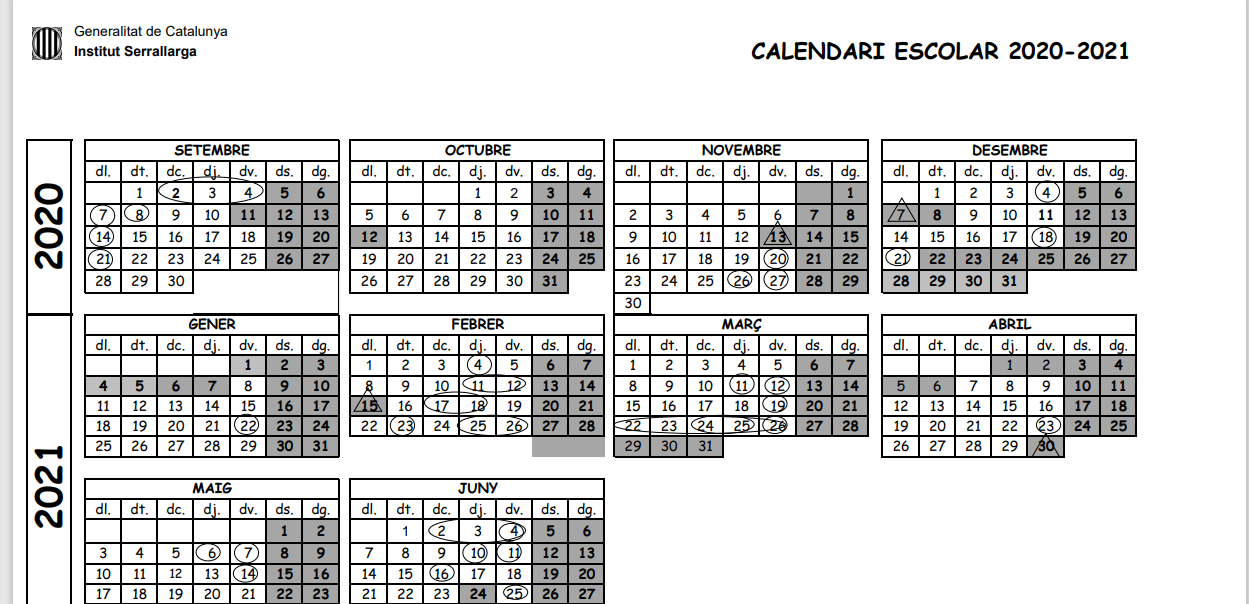 Generalitat de Catalunya
Institut Serrallarga

CALENDARI ESCOLAR 2020-2021

2020

SETEMBRE

| dl. | dt. | dc. | dj. | dv. | ds. | dg. |
|---|---|---|---|---|---|---|
|  | 1 | 2 | 3 | 4 | 5 | 6 |
| 7 | 8 | 9 | 10 | 11 | 12 | 13 |
| 14 | 15 | 16 | 17 | 18 | 19 | 20 |
| 21 | 22 | 23 | 24 | 25 | 26 | 27 |
| 28 | 29 | 30 |  |  |  |  |

OCTUBRE

| dl. | dt. | dc. | dj. | dv. | ds. | dg. |
|---|---|---|---|---|---|---|
|  |  |  | 1 | 2 | 3 | 4 |
| 5 | 6 | 7 | 8 | 9 | 10 | 11 |
| 12 | 13 | 14 | 15 | 16 | 17 | 18 |
| 19 | 20 | 21 | 22 | 23 | 24 | 25 |
| 26 | 27 | 28 | 29 | 30 | 31 |  |

NOVEMBRE

| dl. | dt. | dc. | dj. | dv. | ds. | dg. |
|---|---|---|---|---|---|---|
|  |  |  |  |  |  | 1 |
| 2 | 3 | 4 | 5 | 6 | 7 | 8 |
| 9 | 10 | 11 | 12 | 13 | 14 | 15 |
| 16 | 17 | 18 | 19 | 20 | 21 | 22 |
| 23 | 24 | 25 | 26 | 27 | 28 | 29 |
| 30 |  |  |  |  |  |  |

DESEMBRE

| dl. | dt. | dc. | dj. | dv. | ds. | dg. |
|---|---|---|---|---|---|---|
|  | 1 | 2 | 3 | 4 | 5 | 6 |
| 7 | 8 | 9 | 10 | 11 | 12 | 13 |
| 14 | 15 | 16 | 17 | 18 | 19 | 20 |
| 21 | 22 | 23 | 24 | 25 | 26 | 27 |
| 28 | 29 | 30 | 31 |  |  |  |

2021

GENER

| dl. | dt. | dc. | dj. | dv. | ds. | dg. |
|---|---|---|---|---|---|---|
|  |  |  |  | 1 | 2 | 3 |
| 4 | 5 | 6 | 7 | 8 | 9 | 10 |
| 11 | 12 | 13 | 14 | 15 | 16 | 17 |
| 18 | 19 | 20 | 21 | 22 | 23 | 24 |
| 25 | 26 | 27 | 28 | 29 | 30 | 31 |

FEBRER

| dl. | dt. | dc. | dj. | dv. | ds. | dg. |
|---|---|---|---|---|---|---|
| 1 | 2 | 3 | 4 | 5 | 6 | 7 |
| 8 | 9 | 10 | 11 | 12 | 13 | 14 |
| 15 | 16 | 17 | 18 | 19 | 20 | 21 |
| 22 | 23 | 24 | 25 | 26 | 27 | 28 |

MARÇ

| dl. | dt. | dc. | dj. | dv. | ds. | dg. |
|---|---|---|---|---|---|---|
| 1 | 2 | 3 | 4 | 5 | 6 | 7 |
| 8 | 9 | 10 | 11 | 12 | 13 | 14 |
| 15 | 16 | 17 | 18 | 19 | 20 | 21 |
| 22 | 23 | 24 | 25 | 26 | 27 | 28 |
| 29 | 30 | 31 |  |  |  |  |

ABRIL

| dl. | dt. | dc. | dj. | dv. | ds. | dg. |
|---|---|---|---|---|---|---|
|  |  |  | 1 | 2 | 3 | 4 |
| 5 | 6 | 7 | 8 | 9 | 10 | 11 |
| 12 | 13 | 14 | 15 | 16 | 17 | 18 |
| 19 | 20 | 21 | 22 | 23 | 24 | 25 |
| 26 | 27 | 28 | 29 | 30 |  |  |

MAIG

| dl. | dt. | dc. | dj. | dv. | ds. | dg. |
|---|---|---|---|---|---|---|
|  |  |  |  |  | 1 | 2 |
| 3 | 4 | 5 | 6 | 7 | 8 | 9 |
| 10 | 11 | 12 | 13 | 14 | 15 | 16 |
| 17 | 18 | 19 | 20 | 21 | 22 | 23 |

JUNY

| dl. | dt. | dc. | dj. | dv. | ds. | dg. |
|---|---|---|---|---|---|---|
|  | 1 | 2 | 3 | 4 | 5 | 6 |
| 7 | 8 | 9 | 10 | 11 | 12 | 13 |
| 14 | 15 | 16 | 17 | 18 | 19 | 20 |
| 21 | 22 | 23 | 24 | 25 | 26 | 27 |